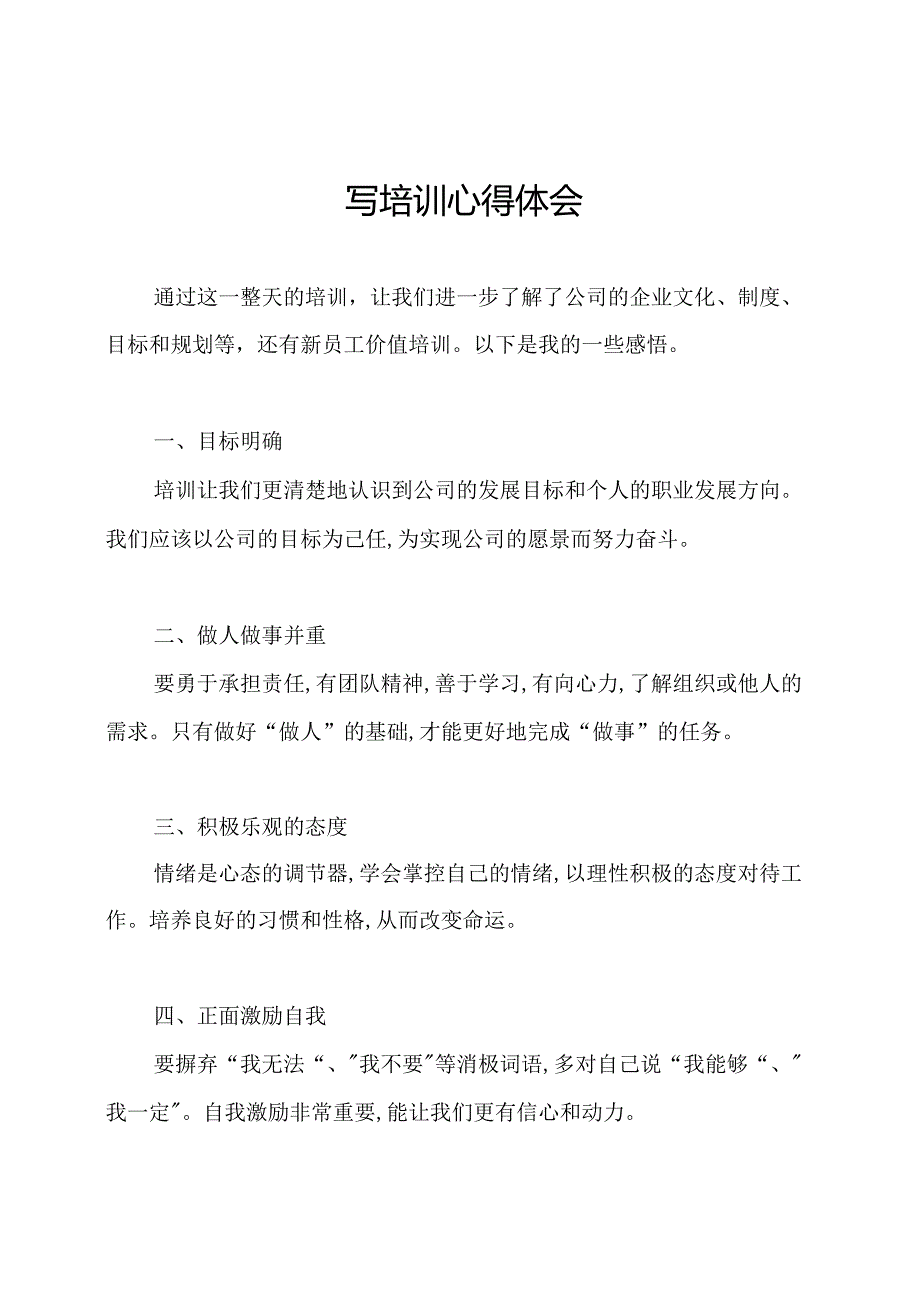 写培训心得体会

通过这一整天的培训，让我们进一步了解了公司的企业文化、制度、目标和规划等，还有新员工价值培训。以下是我的一些感悟。

一、目标明确

培训让我们更清楚地认识到公司的发展目标和个人的职业发展方向。我们应该以公司的目标为己任，为实现公司的愿景而努力奋斗。

二、做人做事并重

要勇于承担责任，有团队精神，善于学习，有向心力，了解组织或他人的需求。只有做好“做人”的基础，才能更好地完成“做事”的任务。

三、积极乐观的态度

情绪是心态的调节器，学会掌控自己的情绪，以理性积极的态度对待工作。培养良好的习惯和性格，从而改变命运。

四、正面激励自我

要摒弃“我无法“、"我不要"等消极词语，多对自己说“我能够“、"我一定"。自我激励非常重要，能让我们更有信心和动力。